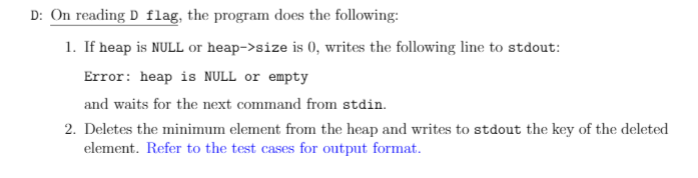 D: On reading D flag, the program does the following:

1. If heap is NULL or heap->size is 0, writes the following line to stdout:

Error: heap is NULL or empty

and waits for the next command from stdin.

2. Deletes the minimum element from the heap and writes to stdout the key of the deleted element. Refer to the test cases for output format.